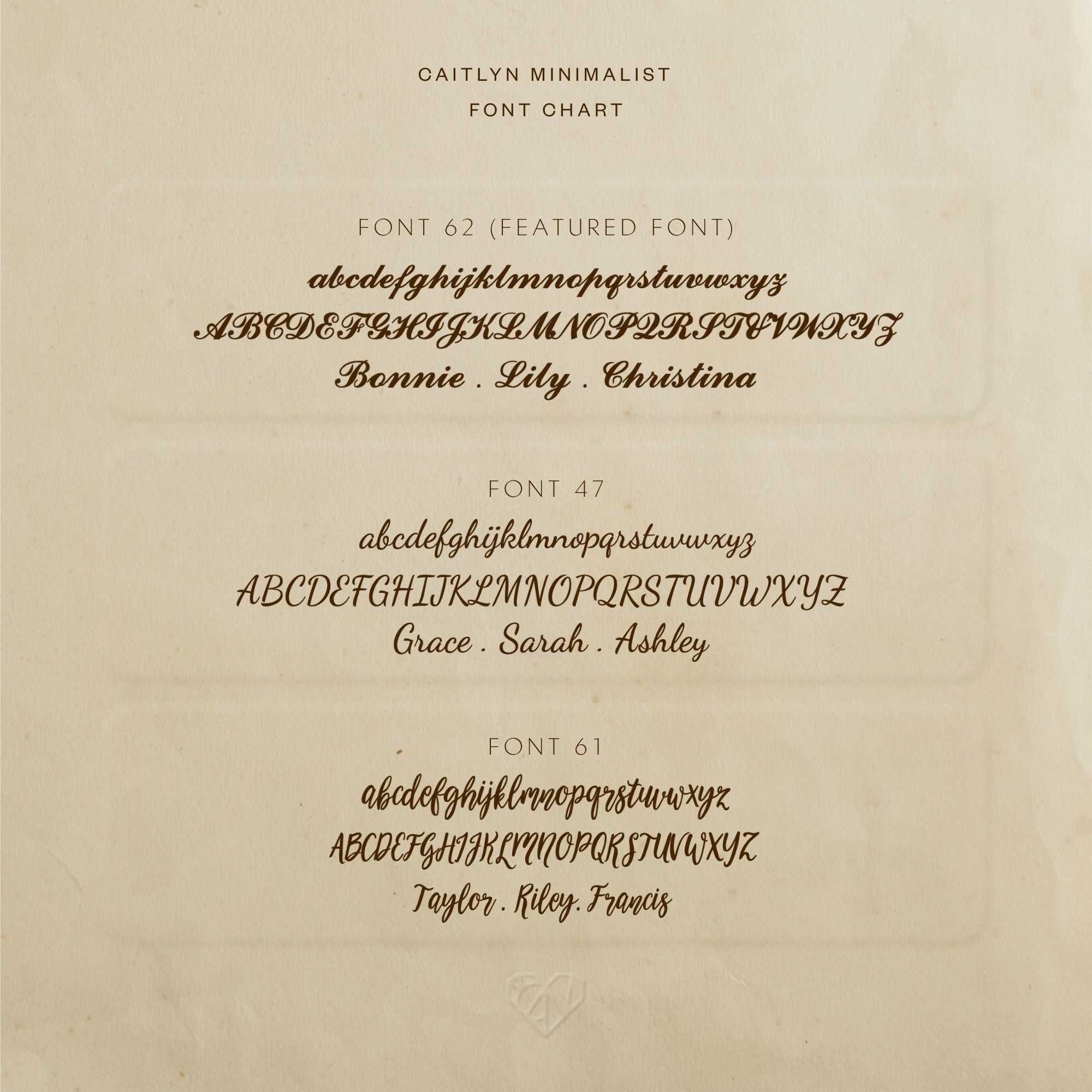 CAITLYN MINIMALIST
FONT CHART

FONT 62 (FEATURED FONT)

abcdefghijklmnopqrstuvwxyz
ABCDEFGHIJKLMNOPQRSTUVWXYZ
Bonnie . Lily . Christina

FONT 47

abcdefghijklmnopqrstuvwxyz
ABCDEFGHIJKLMNOPQRSTUVWXYZ
Grace . Sarah . Ashley

FONT 61

abcdefghijklmnopqrstuvwxyz
ABCDEFGHIJKLMNOPQRSTUVWXYZ
Taylor . Riley. Francis